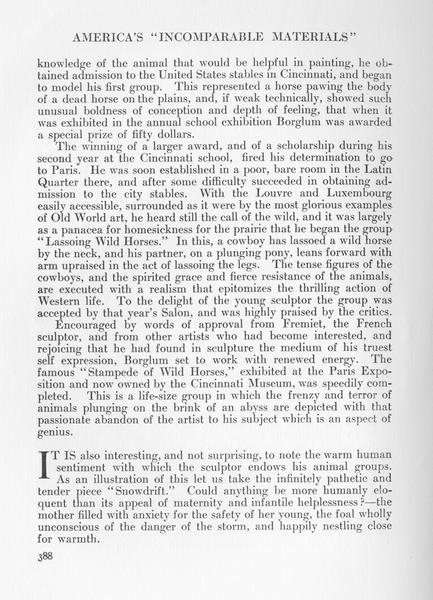 AMERICA'S "INCOMPARABLE MATERIALS"

knowledge of the animal that would be helpful in painting, he obtained admission to the United States stables in Cincinnati, and began to model his first group. This represented a horse pawing the body of a dead horse on the plains, and, if weak technically, showed such unusual boldness of conception and depth of feeling, that when it was exhibited in the annual school exhibition Borglum was awarded a special prize of fifty dollars.

The winning of a larger award, and of a scholarship during his second year at the Cincinnati school, fired his determination to go to Paris. He was soon established in a poor, bare room in the Latin Quarter there, and after some difficulty succeeded in obtaining admission to the city stables. With the Louvre and Luxembourg easily accessible, surrounded as it were by the most glorious examples of Old World art, he heard still the call of the wild, and it was largely as a panacea for homesickness for the prairie that he began the group "Lassoing Wild Horses." In this, a cowboy has lassoed a wild horse by the neck, and his partner, on a plunging pony, leans forward with arm upraised in the act of lassoing the legs. The tense figures of the cowboys, and the spirited grace and fierce resistance of the animals, are executed with a realism that epitomizes the thrilling action of Western life. To the delight of the young sculptor the group was accepted by that year's Salon, and was highly praised by the critics.

Encouraged by words of approval from Fremiet, the French sculptor, and from other artists who had become interested, and rejoicing that he had found in sculpture the medium of his truest self expression, Borglum set to work with renewed energy. The famous "Stampede of Wild Horses," exhibited at the Paris Exposition and now owned by the Cincinnati Museum, was speedily completed. This is a life-size group in which the frenzy and terror of animals plunging on the brink of an abyss are depicted with that passionate abandon of the artist to his subject which is an aspect of genius.

IT IS also interesting, and not surprising, to note the warm human sentiment with which the sculptor endows his animal groups. As an illustration of this let us take the infinitely pathetic and tender piece "Snowdrift." Could anything be more humanly eloquent than its appeal of maternity and infantile helplessness?—the mother filled with anxiety for the safety of her young, the foal wholly unconscious of the danger of the storm, and happily nestling close for warmth.

388